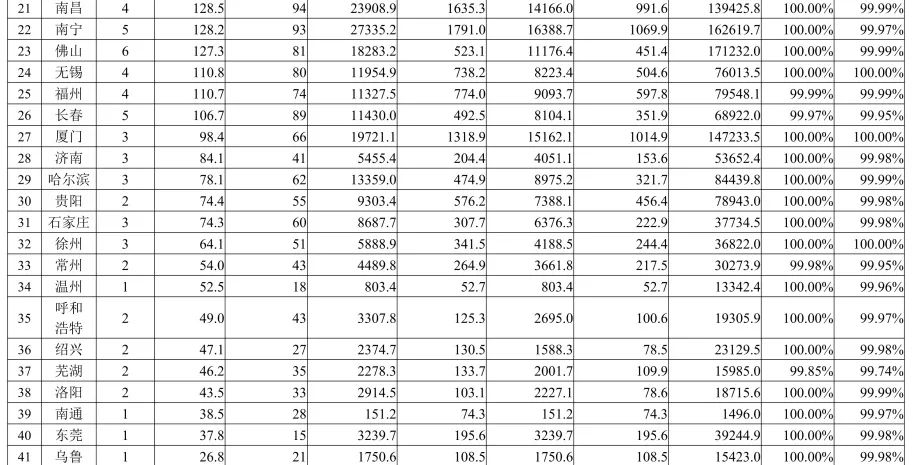 | 21 | 南昌 | 4 | 128.5 | 94 | 23908.9 | 1635.3 | 14166.0 | 991.6 | 139425.8 | 100.00% | 99.99% |
|---|---|---|---|---|---|---|---|---|---|---|---|
| 22 | 南宁 | 5 | 128.2 | 93 | 27335.2 | 1791.0 | 16388.7 | 1069.9 | 162619.7 | 100.00% | 99.97% |
| 23 | 佛山 | 6 | 127.3 | 81 | 18283.2 | 523.1 | 11176.4 | 451.4 | 171232.0 | 100.00% | 99.99% |
| 24 | 无锡 | 4 | 110.8 | 80 | 11954.9 | 738.2 | 8223.4 | 504.6 | 76013.5 | 100.00% | 100.00% |
| 25 | 福州 | 4 | 110.7 | 74 | 11327.5 | 774.0 | 9093.7 | 597.8 | 79548.1 | 99.99% | 99.99% |
| 26 | 长春 | 5 | 106.7 | 89 | 11430.0 | 492.5 | 8104.1 | 351.9 | 68922.0 | 99.97% | 99.95% |
| 27 | 厦门 | 3 | 98.4 | 66 | 19721.1 | 1318.9 | 15162.1 | 1014.9 | 147233.5 | 100.00% | 100.00% |
| 28 | 济南 | 3 | 84.1 | 41 | 5455.4 | 204.4 | 4051.1 | 153.6 | 53652.4 | 100.00% | 99.98% |
| 29 | 哈尔滨 | 3 | 78.1 | 62 | 13359.0 | 474.9 | 8975.2 | 321.7 | 84439.8 | 100.00% | 99.99% |
| 30 | 贵阳 | 2 | 74.4 | 55 | 9303.4 | 576.2 | 7388.1 | 456.4 | 78943.0 | 100.00% | 99.98% |
| 31 | 石家庄 | 3 | 74.3 | 60 | 8687.7 | 307.7 | 6376.3 | 222.9 | 37734.5 | 100.00% | 99.98% |
| 32 | 徐州 | 3 | 64.1 | 51 | 5888.9 | 341.5 | 4188.5 | 244.4 | 36822.0 | 100.00% | 100.00% |
| 33 | 常州 | 2 | 54.0 | 43 | 4489.8 | 264.9 | 3661.8 | 217.5 | 30273.9 | 99.98% | 99.95% |
| 34 | 温州 | 1 | 52.5 | 18 | 803.4 | 52.7 | 803.4 | 52.7 | 13342.4 | 100.00% | 99.96% |
| 35 | 呼和浩特 | 2 | 49.0 | 43 | 3307.8 | 125.3 | 2695.0 | 100.6 | 19305.9 | 100.00% | 99.97% |
| 36 | 绍兴 | 2 | 47.1 | 27 | 2374.7 | 130.5 | 1588.3 | 78.5 | 23129.5 | 100.00% | 99.98% |
| 37 | 芜湖 | 2 | 46.2 | 35 | 2278.3 | 133.7 | 2001.7 | 109.9 | 15985.0 | 99.85% | 99.74% |
| 38 | 洛阳 | 2 | 43.5 | 33 | 2914.5 | 103.1 | 2227.1 | 78.6 | 18715.6 | 100.00% | 99.99% |
| 39 | 南通 | 1 | 38.5 | 28 | 151.2 | 74.3 | 151.2 | 74.3 | 1496.0 | 100.00% | 99.97% |
| 40 | 东莞 | 1 | 37.8 | 15 | 3239.7 | 195.6 | 3239.7 | 195.6 | 39244.9 | 100.00% | 99.98% |
| 41 | 乌鲁 | 1 | 26.8 | 21 | 1750.6 | 108.5 | 1750.6 | 108.5 | 15423.0 | 100.00% | 99.98% |